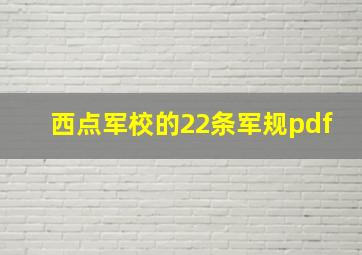 西点军校的22条军规pdf